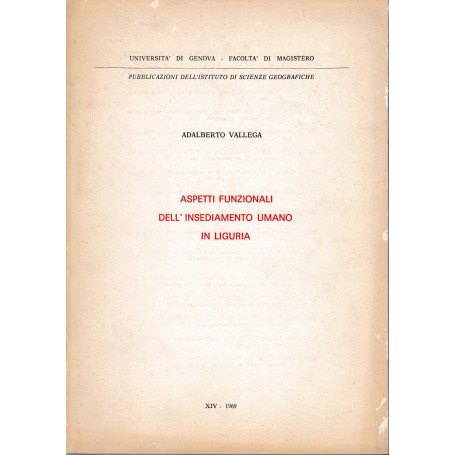 UNIVERSITA' DI GENOVA - FACOLTA' DI MAGISTERO

PUBBLICAZIONI DELL'ISTITUTO DI SCIENZE GEOGRAFICHE

ADALBERTO VALLEGA

ASPETTI FUNZIONALI
DELL' INSEDIAMENTO UMANO
IN LIGURIA

XIV - 1969